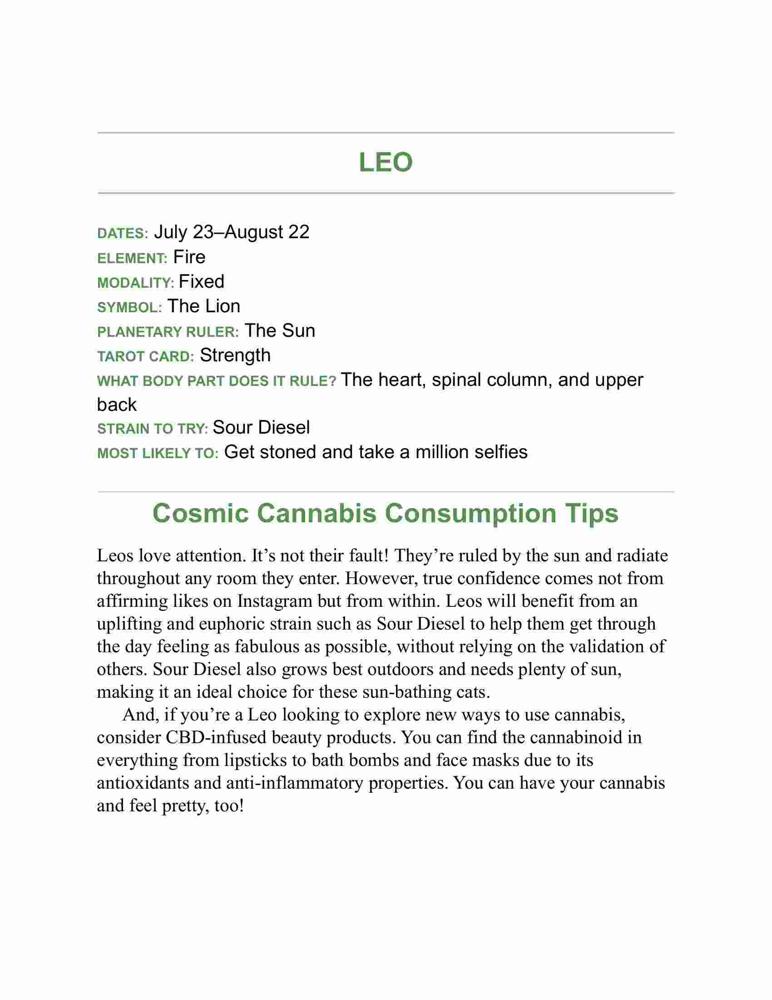 LEO

DATES: July 23–August 22
ELEMENT: Fire
MODALITY: Fixed
SYMBOL: The Lion
PLANETARY RULER: The Sun
TAROT CARD: Strength
WHAT BODY PART DOES IT RULE? The heart, spinal column, and upper back
STRAIN TO TRY: Sour Diesel
MOST LIKELY TO: Get stoned and take a million selfies

Cosmic Cannabis Consumption Tips

Leos love attention. It's not their fault! They're ruled by the sun and radiate throughout any room they enter. However, true confidence comes not from affirming likes on Instagram but from within. Leos will benefit from an uplifting and euphoric strain such as Sour Diesel to help them get through the day feeling as fabulous as possible, without relying on the validation of others. Sour Diesel also grows best outdoors and needs plenty of sun, making it an ideal choice for these sun-bathing cats.

And, if you're a Leo looking to explore new ways to use cannabis, consider CBD-infused beauty products. You can find the cannabinoid in everything from lipsticks to bath bombs and face masks due to its antioxidants and anti-inflammatory properties. You can have your cannabis and feel pretty, too!